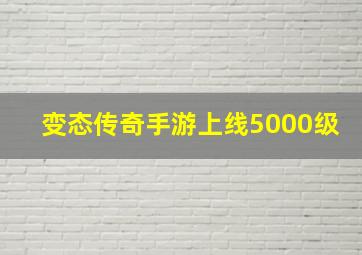 变态传奇手游上线5000级